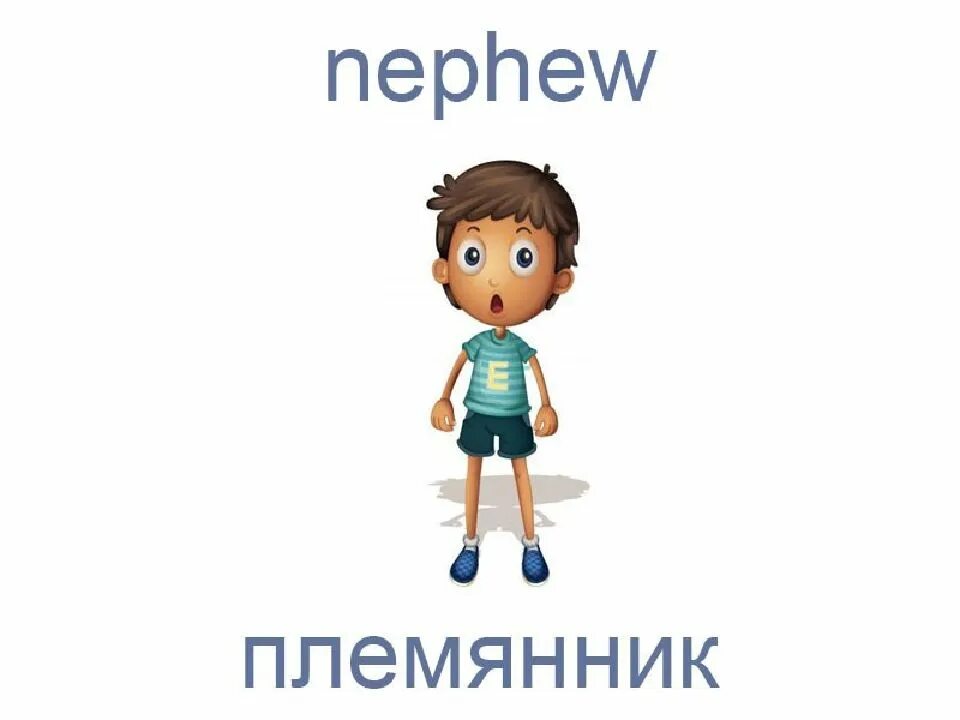 nephew

E

племянник